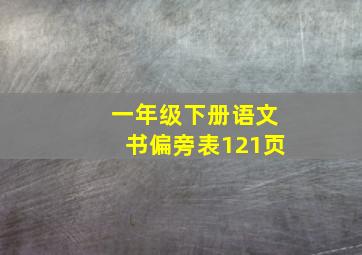 一年级下册语文书偏旁表121页